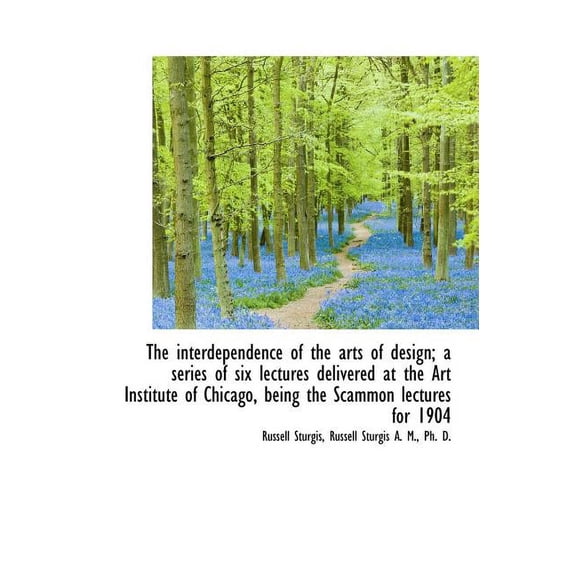 The interdependence of the arts of design; a series of six lectures delivered at the Art Institute of Chicago, being the Scammon lectures for 1904

Russell Sturgis, Russell Sturgis A. M., Ph. D.